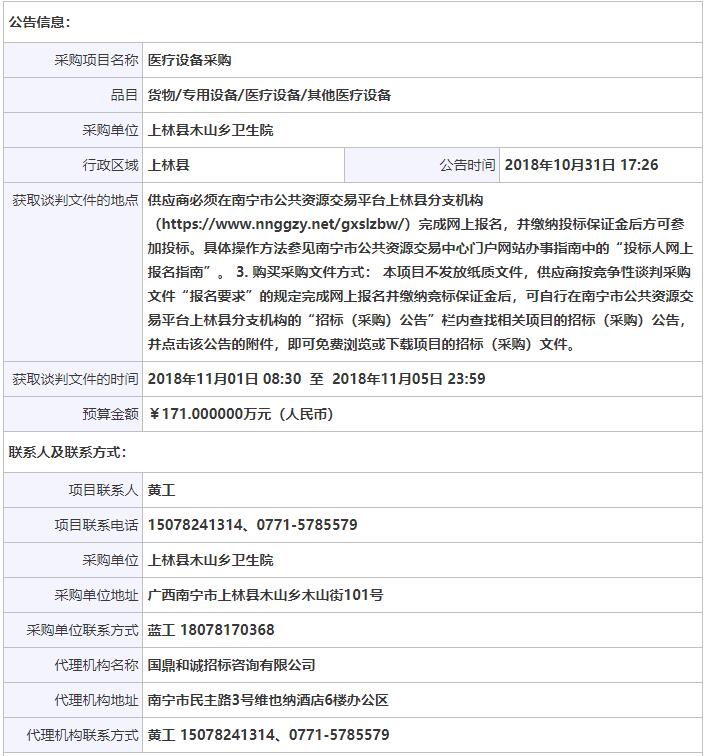 公告信息：

| 采购项目名称 | 医疗设备采购 | | |
|---|---|---|---|
| 品目 | 货物/专用设备/医疗设备/其他医疗设备 | | |
| 采购单位 | 上林县木山乡卫生院 | | |
| 行政区域 | 上林县 | 公告时间 | 2018年10月31日 17:26 |
| 获取谈判文件的地点 | 供应商必须在南宁市公共资源交易平台上林县分支机构（https://www.nnggzy.net/gxslzbw/）完成网上报名，并缴纳投标保证金后方可参加投标。具体操作方法参见南宁市公共资源交易中心门户网站办事指南中的“投标人网上报名指南”。 3. 购买采购文件方式： 本项目不发放纸质文件，供应商按竞争性谈判采购文件“报名要求”的规定完成网上报名并缴纳竞标保证金后，可自行在南宁市公共资源交易平台上林县分支机构的“招标（采购）公告”栏内查找相关项目的招标（采购）公告，并点击该公告的附件，即可免费浏览或下载项目的招标（采购）文件。 | | |
| 获取谈判文件的时间 | 2018年11月01日 08:30 至 2018年11月05日 23:59 | | |
| 预算金额 | ￥171.000000万元（人民币） | | |

联系人及联系方式：

| 项目联系人 | 黄工 |
|---|---|
| 项目联系电话 | 15078241314、0771-5785579 |
| 采购单位 | 上林县木山乡卫生院 |
| 采购单位地址 | 广西南宁市上林县木山乡木山街101号 |
| 采购单位联系方式 | 蓝工 18078170368 |
| 代理机构名称 | 国鼎和诚招标咨询有限公司 |
| 代理机构地址 | 南宁市民主路3号维也纳酒店6楼办公区 |
| 代理机构联系方式 | 黄工 15078241314、0771-5785579 |